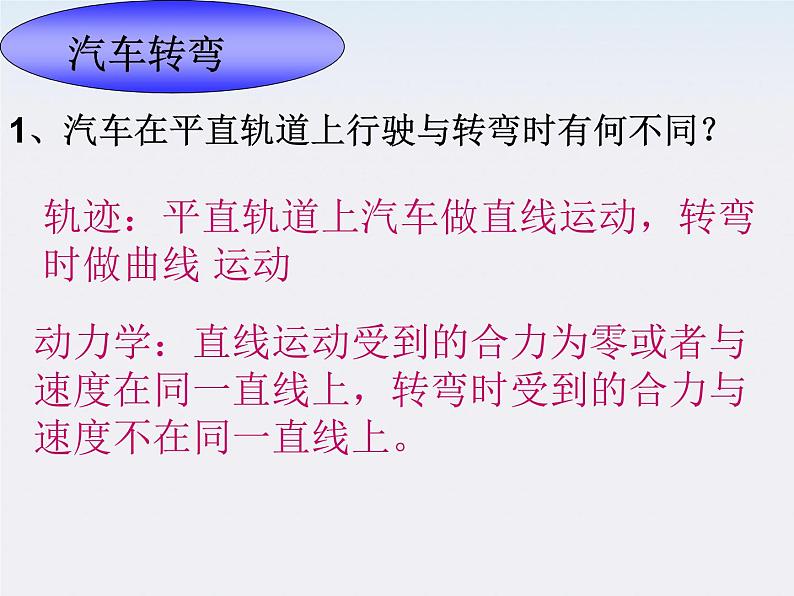 汽车转弯

1、汽车在平直轨道上行驶与转弯时有何不同？

轨迹：平直轨道上汽车做直线运动，转弯时做曲线 运动

动力学：直线运动受到的合力为零或者与速度在同一直线上，转弯时受到的合力与速度不在同一直线上。